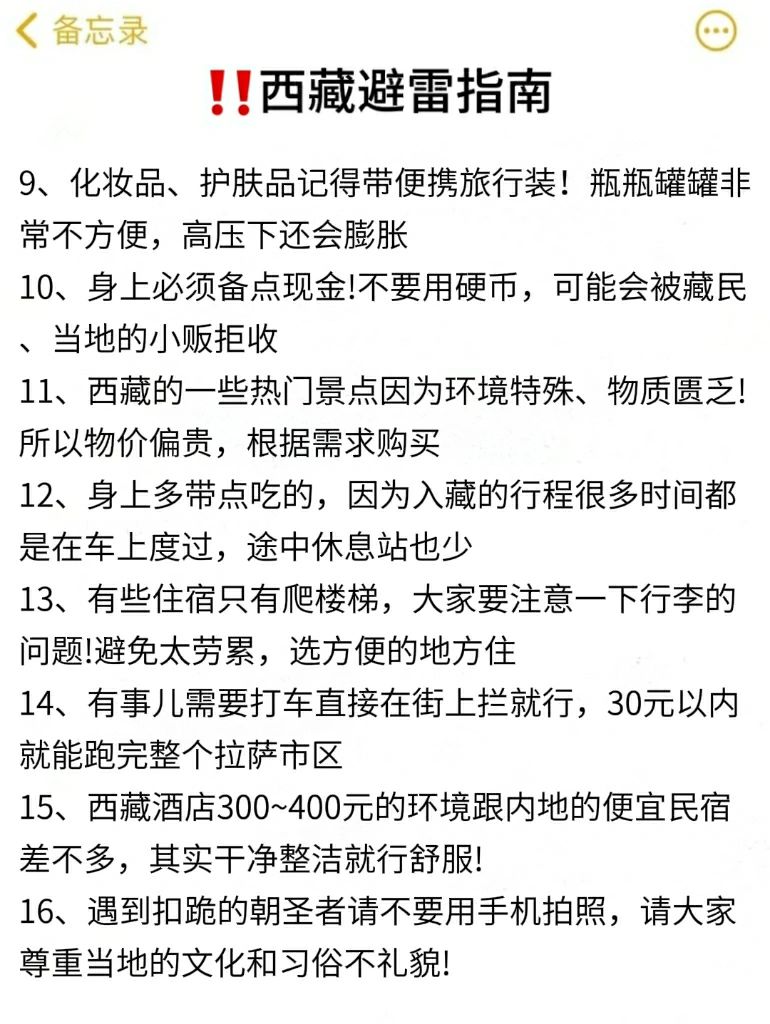 备忘录

‼️西藏避雷指南

9、化妆品、护肤品记得带便携旅行装！瓶瓶罐罐非常不方便，高压下还会膨胀

10、身上必须备点现金!不要用硬币，可能会被藏民、当地的小贩拒收

11、西藏的一些热门景点因为环境特殊、物质匮乏!所以物价偏贵，根据需求购买

12、身上多带点吃的，因为入藏的行程很多时间都是在车上度过，途中休息站也少

13、有些住宿只有爬楼梯，大家要注意一下行李的问题!避免太劳累，选方便的地方住

14、有事儿需要打车直接在街上拦就行，30元以内就能跑完整个拉萨市区

15、西藏酒店300~400元的环境跟内地的便宜民宿差不多，其实干净整洁就行舒服!

16、遇到扣跪的朝圣者请不要用手机拍照，请大家尊重当地的文化和习俗不礼貌!